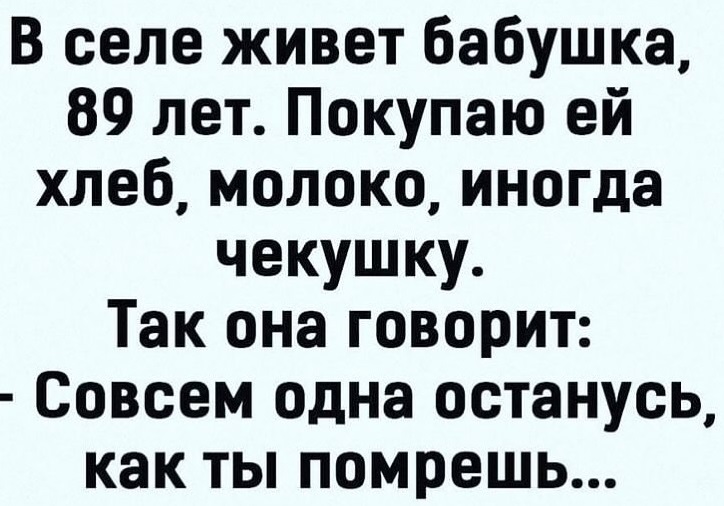 В селе живет бабушка, 89 лет. Покупаю ей хлеб, молоко, иногда чекушку.
Так она говорит:
- Совсем одна останусь, как ты помрешь...